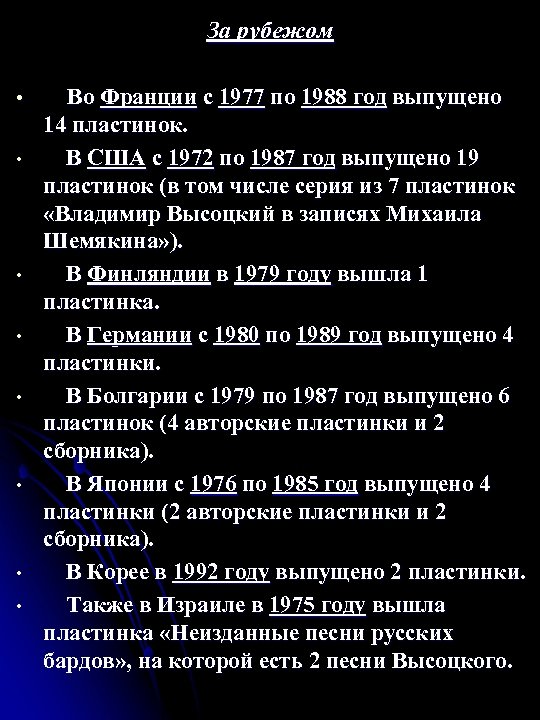 За рубежом

• Во Франции с 1977 по 1988 год выпущено 14 пластинок.

• В США с 1972 по 1987 год выпущено 19 пластинок (в том числе серия из 7 пластинок «Владимир Высоцкий в записях Михаила Шемякина»).

• В Финляндии в 1979 году вышла 1 пластинка.

• В Германии с 1980 по 1989 год выпущено 4 пластинки.

• В Болгарии с 1979 по 1987 год выпущено 6 пластинок (4 авторские пластинки и 2 сборника).

• В Японии с 1976 по 1985 год выпущено 4 пластинки (2 авторские пластинки и 2 сборника).

• В Корее в 1992 году выпущено 2 пластинки.

• Также в Израиле в 1975 году вышла пластинка «Неизданные песни русских бардов», на которой есть 2 песни Высоцкого.